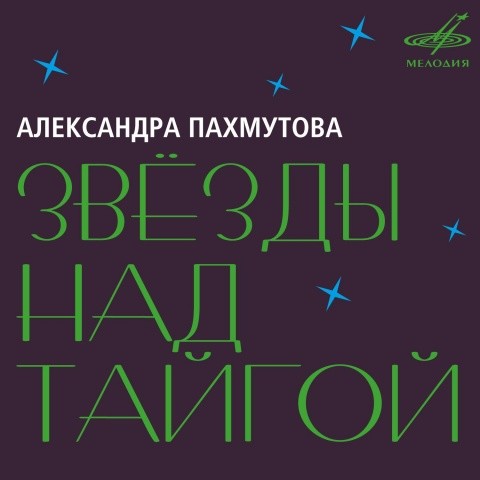 МЕЛОДИЯ

АЛЕКСАНДРА ПАХМУТОВА

ЗВЁЗДЫ НАД ТАЙГОЙ